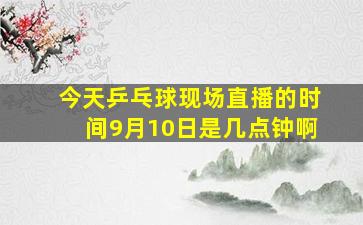 今天乒乓球现场直播的时间9月10日是几点钟啊